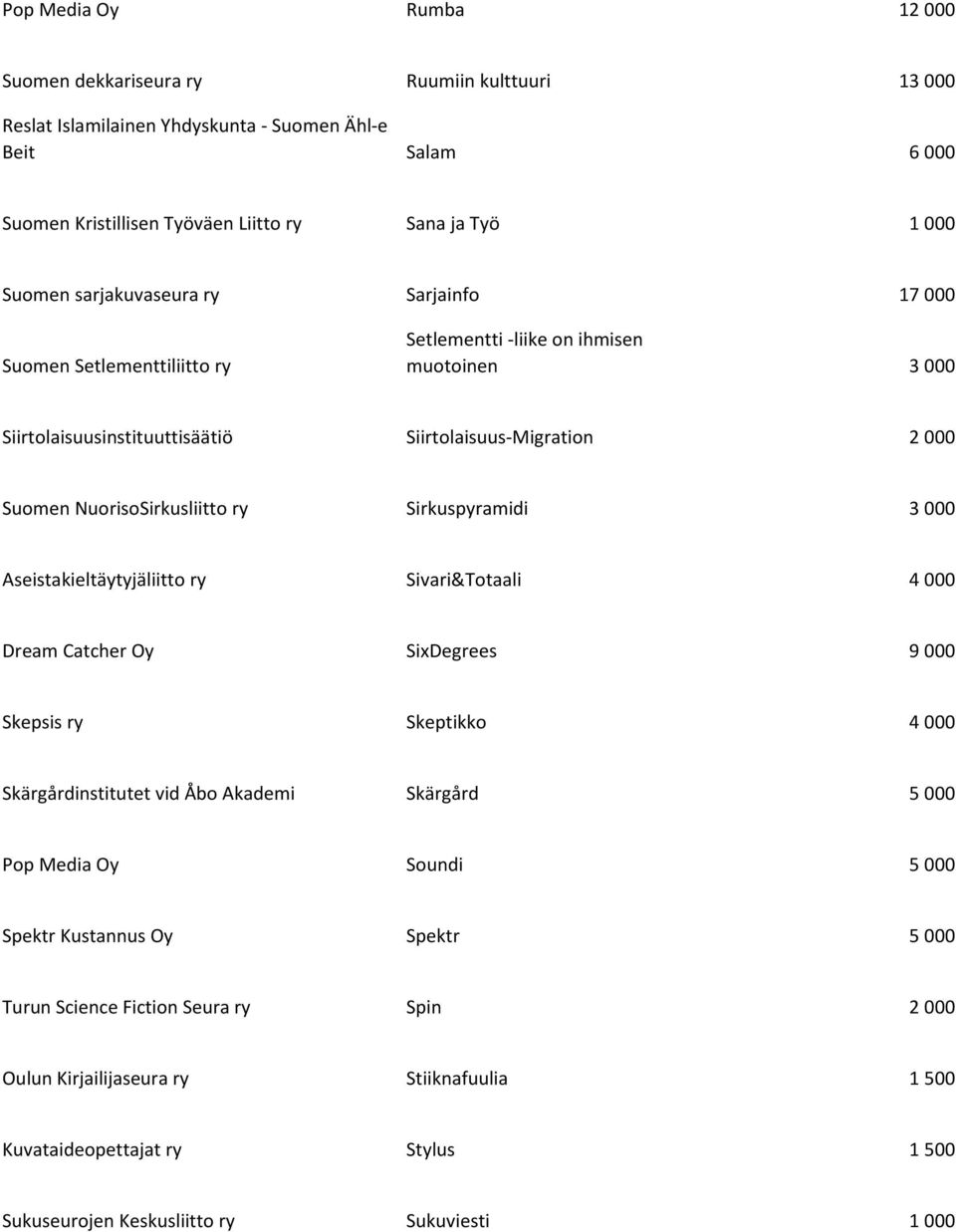 | | | |
|---|---|---|
| Pop Media Oy | Rumba | 12 000 |
| Suomen dekkariseura ry | Ruumiin kulttuuri | 13 000 |
| Reslat Islamilainen Yhdyskunta - Suomen Ähl-e Beit | Salam | 6 000 |
| Suomen Kristillisen Työväen Liitto ry | Sana ja Työ | 1 000 |
| Suomen sarjakuvaseura ry | Sarjainfo | 17 000 |
| Suomen Setlementtiliitto ry | Setlementti -liike on ihmisen muotoinen | 3 000 |
| Siirtolaisuusinstituuttisäätiö | Siirtolaisuus-Migration | 2 000 |
| Suomen NuorisoSirkusliitto ry | Sirkuspyramidi | 3 000 |
| Aseistakieltäytyjäliitto ry | Sivari&Totaali | 4 000 |
| Dream Catcher Oy | SixDegrees | 9 000 |
| Skepsis ry | Skeptikko | 4 000 |
| Skärgårdinstitutet vid Åbo Akademi | Skärgård | 5 000 |
| Pop Media Oy | Soundi | 5 000 |
| Spektr Kustannus Oy | Spektr | 5 000 |
| Turun Science Fiction Seura ry | Spin | 2 000 |
| Oulun Kirjailijaseura ry | Stiiknafuulia | 1 500 |
| Kuvataideopettajat ry | Stylus | 1 500 |
| Sukuseurojen Keskusliitto ry | Sukuviesti | 1 000 |